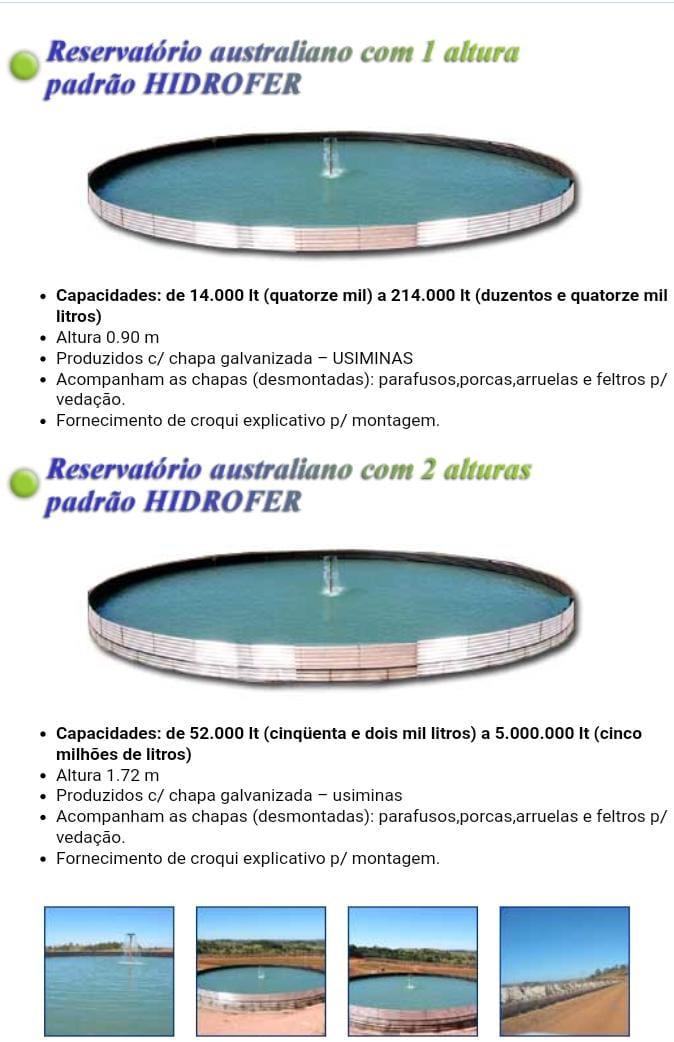 Reservatório australiano com 1 altura padrão HIDROFER

- Capacidades: de 14.000 lt (quatorze mil) a 214.000 lt (duzentos e quatorze mil litros)
- Altura 0.90 m
- Produzidos c/ chapa galvanizada – USIMINAS
- Acompanham as chapas (desmontadas): parafusos,porcas,arruelas e feltros p/ vedação.
- Fornecimento de croqui explicativo p/ montagem.

Reservatório australiano com 2 alturas padrão HIDROFER

- Capacidades: de 52.000 lt (cinqüenta e dois mil litros) a 5.000.000 lt (cinco milhões de litros)
- Altura 1.72 m
- Produzidos c/ chapa galvanizada – usiminas
- Acompanham as chapas (desmontadas): parafusos,porcas,arruelas e feltros p/ vedação.
- Fornecimento de croqui explicativo p/ montagem.